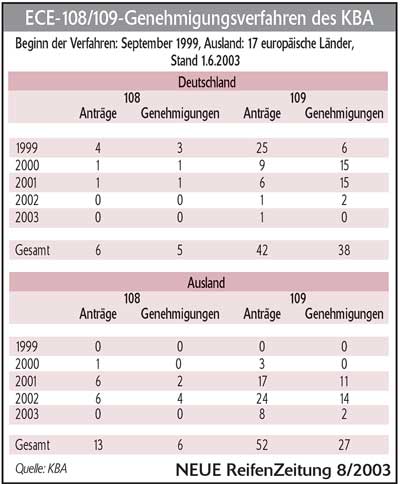 ECE-108/109-Genehmigungsverfahren des KBA

Beginn der Verfahren: September 1999, Ausland: 17 europäische Länder, Stand 1.6.2003

Deutschland

| | 108 Anträge | 108 Genehmigungen | 109 Anträge | 109 Genehmigungen |
|---|---|---|---|---|
| 1999 | 4 | 3 | 25 | 6 |
| 2000 | 1 | 1 | 9 | 15 |
| 2001 | 1 | 1 | 6 | 15 |
| 2002 | 0 | 0 | 1 | 2 |
| 2003 | 0 | 0 | 1 | 0 |
| Gesamt | 6 | 5 | 42 | 38 |

Ausland

| | 108 Anträge | 108 Genehmigungen | 109 Anträge | 109 Genehmigungen |
|---|---|---|---|---|
| 1999 | 0 | 0 | 0 | 0 |
| 2000 | 1 | 0 | 3 | 0 |
| 2001 | 6 | 2 | 17 | 11 |
| 2002 | 6 | 4 | 24 | 14 |
| 2003 | 0 | 0 | 8 | 2 |
| Gesamt | 13 | 6 | 52 | 27 |

Quelle: KBA

NEUE ReifenZeitung 8/2003